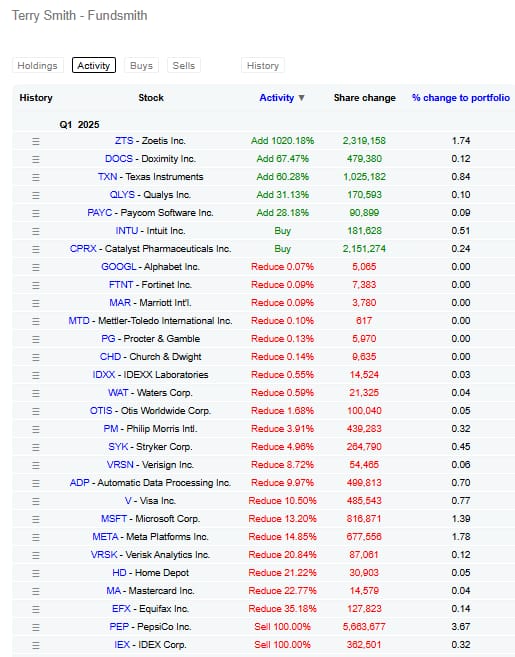 Terry Smith - Fundsmith

Holdings Activity Buys Sells History

| History | Stock | Activity ▼ | Share change | % change to portfolio |
|---|---|---|---|---|
| | Q1 2025 | | | |
| ☰ | ZTS - Zoetis Inc. | Add 1020.18% | 2,319,158 | 1.74 |
| ☰ | DOCS - Doximity Inc. | Add 67.47% | 479,380 | 0.12 |
| ☰ | TXN - Texas Instruments | Add 60.28% | 1,025,182 | 0.84 |
| ☰ | QLYS - Qualys Inc. | Add 31.13% | 170,593 | 0.10 |
| ☰ | PAYC - Paycom Software Inc. | Add 28.18% | 90,899 | 0.09 |
| ☰ | INTU - Intuit Inc. | Buy | 181,628 | 0.51 |
| ☰ | CPRX - Catalyst Pharmaceuticals Inc. | Buy | 2,151,274 | 0.24 |
| ☰ | GOOGL - Alphabet Inc. | Reduce 0.07% | 5,065 | 0.00 |
| ☰ | FTNT - Fortinet Inc. | Reduce 0.09% | 7,383 | 0.00 |
| ☰ | MAR - Marriott Int'l. | Reduce 0.09% | 3,780 | 0.00 |
| ☰ | MTD - Mettler-Toledo International Inc. | Reduce 0.10% | 617 | 0.00 |
| ☰ | PG - Procter & Gamble | Reduce 0.13% | 5,970 | 0.00 |
| ☰ | CHD - Church & Dwight | Reduce 0.14% | 9,635 | 0.00 |
| ☰ | IDXX - IDEXX Laboratories | Reduce 0.55% | 14,524 | 0.03 |
| ☰ | WAT - Waters Corp. | Reduce 0.59% | 21,325 | 0.04 |
| ☰ | OTIS - Otis Worldwide Corp. | Reduce 1.68% | 100,040 | 0.05 |
| ☰ | PM - Philip Morris Intl. | Reduce 3.91% | 439,283 | 0.32 |
| ☰ | SYK - Stryker Corp. | Reduce 4.96% | 264,790 | 0.45 |
| ☰ | VRSN - Verisign Inc. | Reduce 8.72% | 54,465 | 0.06 |
| ☰ | ADP - Automatic Data Processing Inc. | Reduce 9.97% | 499,813 | 0.70 |
| ☰ | V - Visa Inc. | Reduce 10.50% | 485,543 | 0.77 |
| ☰ | MSFT - Microsoft Corp. | Reduce 13.20% | 816,871 | 1.39 |
| ☰ | META - Meta Platforms Inc. | Reduce 14.85% | 677,556 | 1.78 |
| ☰ | VRSK - Verisk Analytics Inc. | Reduce 20.84% | 87,061 | 0.12 |
| ☰ | HD - Home Depot | Reduce 21.22% | 30,903 | 0.05 |
| ☰ | MA - Mastercard Inc. | Reduce 22.77% | 14,579 | 0.04 |
| ☰ | EFX - Equifax Inc. | Reduce 35.18% | 127,823 | 0.14 |
| ☰ | PEP - PepsiCo Inc. | Sell 100.00% | 5,663,677 | 3.67 |
| ☰ | IEX - IDEX Corp. | Sell 100.00% | 362,501 | 0.32 |